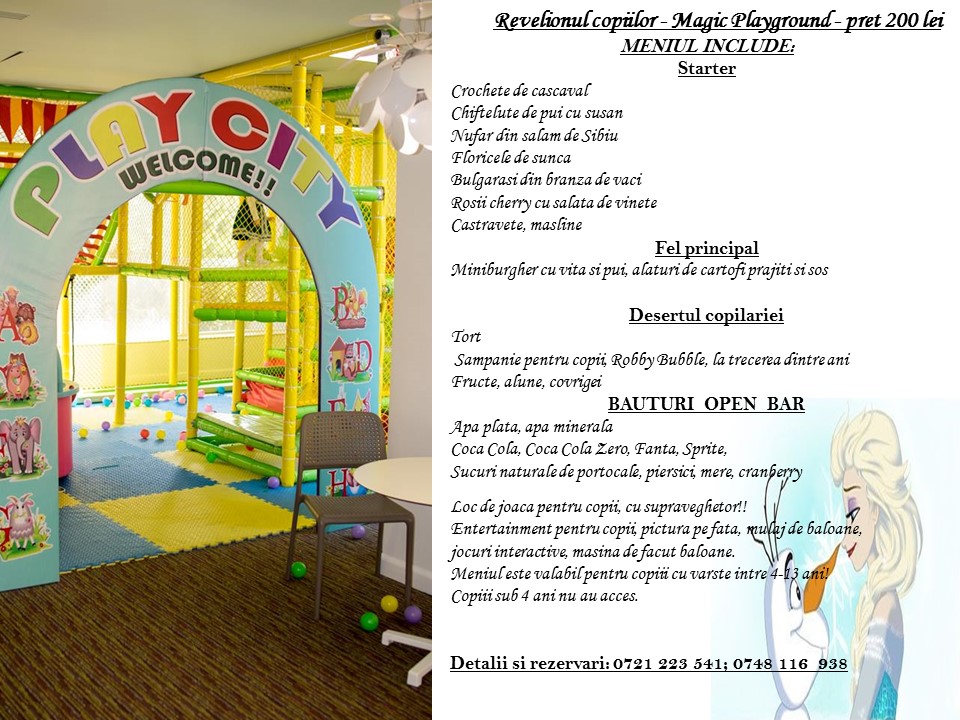 PLAY CITY
WELCOME!!

Revelionul copiilor - Magic Playground - pret 200 lei
MENIUL INCLUDE:
Starter
Crochete de cascaval
Chiftelute de pui cu susan
Nufar din salam de Sibiu
Floricele de sunca
Bulgarasi din branza de vaci
Rosii cherry cu salata de vinete
Castravete, masline
Fel principal
Miniburgher cu vita si pui, alaturi de cartofi prajiti si sos

Desertul copilariei
Tort
Sampanie pentru copii, Robby Bubble, la trecerea dintre ani
Fructe, alune, covrigei
BAUTURI OPEN BAR
Apa plata, apa minerala
Coca Cola, Coca Cola Zero, Fanta, Sprite,
Sucuri naturale de portocale, piersici, mere, cranberry

Loc de joaca pentru copii, cu supraveghetor!!
Entertainment pentru copii, pictura pe fata, mulaj de baloane, jocuri interactive, masina de facut baloane.
Meniul este valabil pentru copiii cu varste intre 4-13 ani!
Copiii sub 4 ani nu au acces.

Detalii si rezervari: 0721 223 541; 0748 116 938